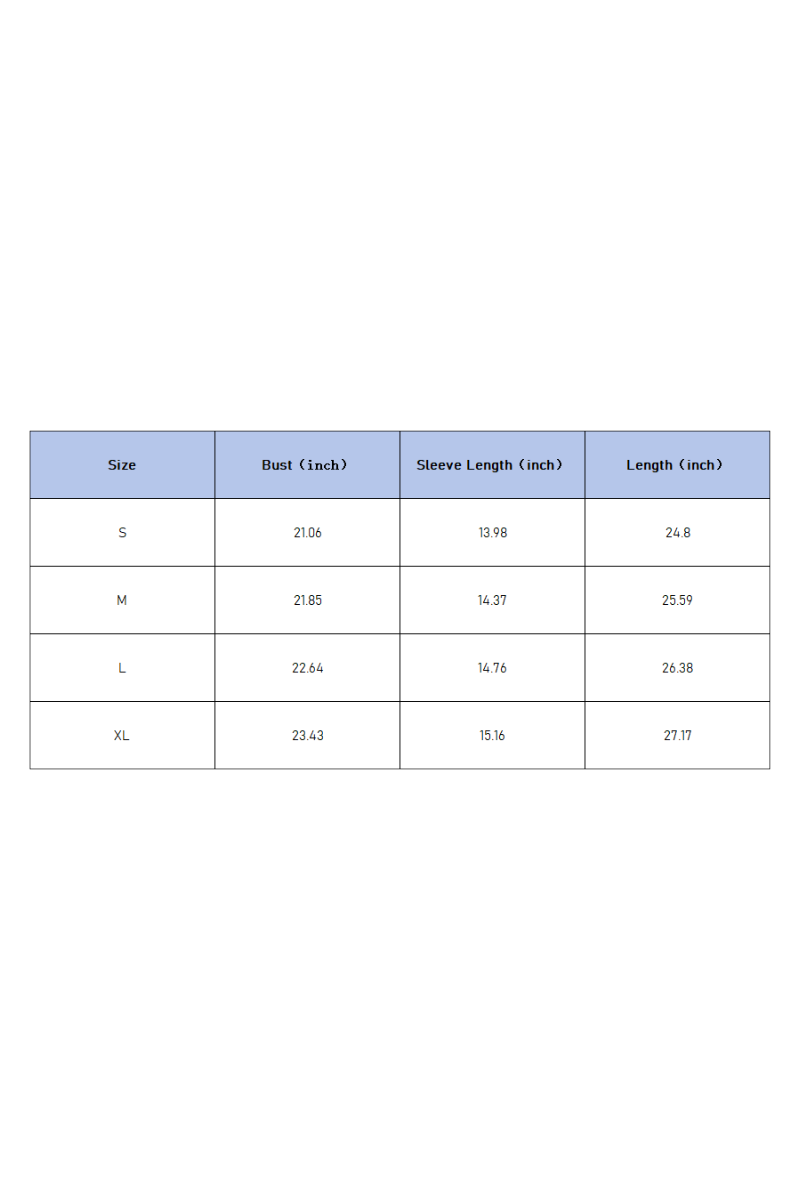 | Size | Bust（inch） | Sleeve Length（inch） | Length（inch） |
|---|---|---|---|
| S | 21.06 | 13.98 | 24.8 |
| M | 21.85 | 14.37 | 25.59 |
| L | 22.64 | 14.76 | 26.38 |
| XL | 23.43 | 15.16 | 27.17 |